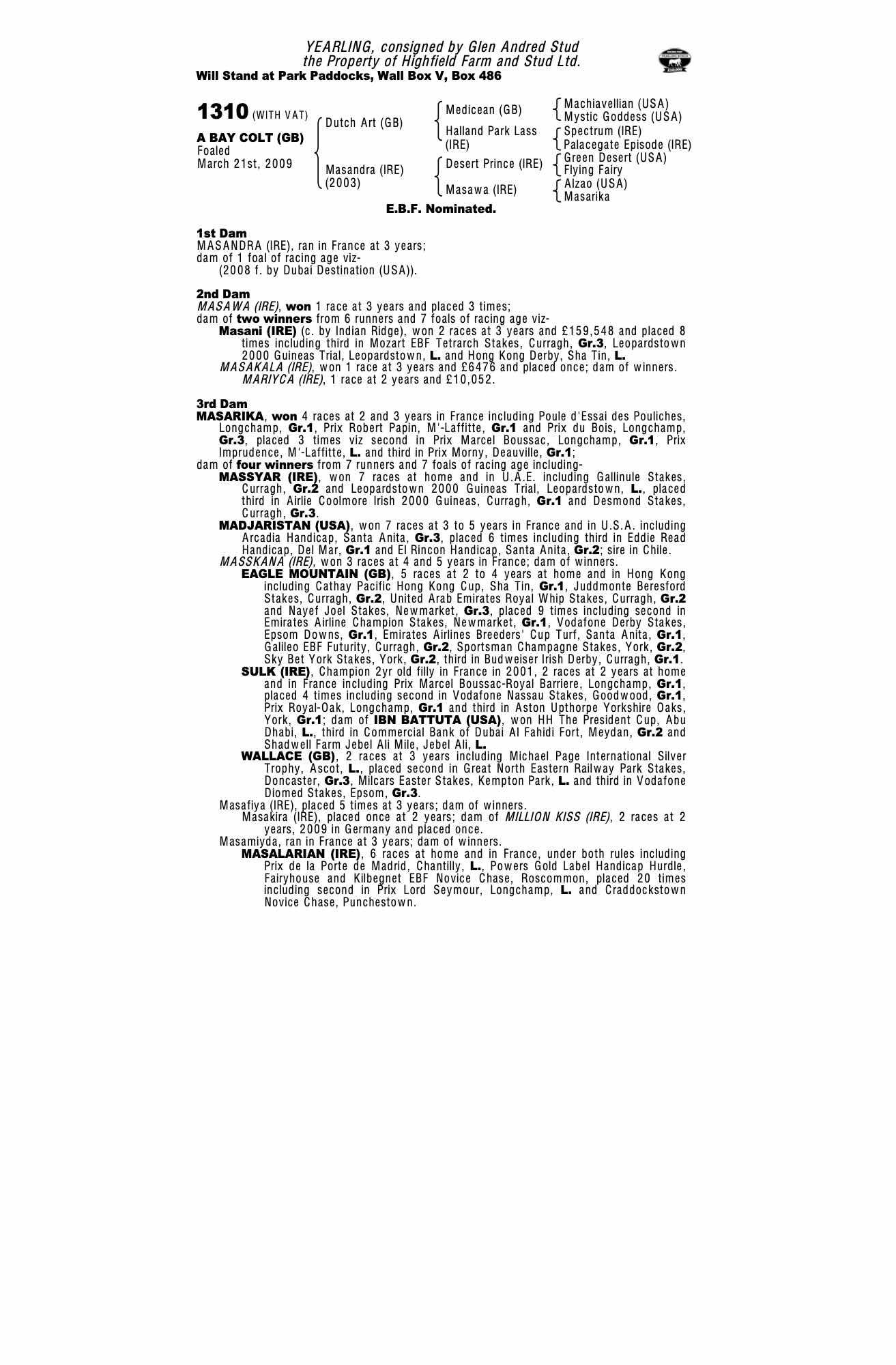 YEARLING, consigned by Glen Andred Stud
the Property of Highfield Farm and Stud Ltd.
Will Stand at Park Paddocks, Wall Box V, Box 486

1310 (WITH VAT)
A BAY COLT (GB)
Foaled
March 21st, 2009

Dutch Art (GB)
Masandra (IRE)
(2003)

Medicean (GB)
Halland Park Lass (IRE)
Desert Prince (IRE)
Masawa (IRE)

Machiavellian (USA)
Mystic Goddess (USA)
Spectrum (IRE)
Palacegate Episode (IRE)
Green Desert (USA)
Flying Fairy
Alzao (USA)
Masarika

E.B.F. Nominated.

1st Dam
MASANDRA (IRE), ran in France at 3 years;
dam of 1 foal of racing age viz-
(2008 f. by Dubai Destination (USA)).

2nd Dam
MASAWA (IRE), won 1 race at 3 years and placed 3 times;
dam of two winners from 6 runners and 7 foals of racing age viz-
Masani (IRE) (c. by Indian Ridge), won 2 races at 3 years and £159,548 and placed 8 times including third in Mozart EBF Tetrarch Stakes, Curragh, Gr.3, Leopardstown 2000 Guineas Trial, Leopardstown, L. and Hong Kong Derby, Sha Tin, L.
MASAKALA (IRE), won 1 race at 3 years and £6476 and placed once; dam of winners.
MARIYCA (IRE), 1 race at 2 years and £10,052.

3rd Dam
MASARIKA, won 4 races at 2 and 3 years in France including Poule d'Essai des Pouliches, Longchamp, Gr.1, Prix Robert Papin, M'-Laffitte, Gr.1 and Prix du Bois, Longchamp, Gr.3, placed 3 times viz second in Prix Marcel Boussac, Longchamp, Gr.1, Prix Imprudence, M'-Laffitte, L. and third in Prix Morny, Deauville, Gr.1;
dam of four winners from 7 runners and 7 foals of racing age including-
MASSYAR (IRE), won 7 races at home and in U.A.E. including Gallinule Stakes, Curragh, Gr.2 and Leopardstown 2000 Guineas Trial, Leopardstown, L., placed third in Airlie Coolmore Irish 2000 Guineas, Curragh, Gr.1 and Desmond Stakes, Curragh, Gr.3.
MADJARISTAN (USA), won 7 races at 3 to 5 years in France and in U.S.A. including Arcadia Handicap, Santa Anita, Gr.3, placed 6 times including third in Eddie Read Handicap, Del Mar, Gr.1 and El Rincon Handicap, Santa Anita, Gr.2; sire in Chile.
MASSKANA (IRE), won 3 races at 4 and 5 years in France; dam of winners.
EAGLE MOUNTAIN (GB), 5 races at 2 to 4 years at home and in Hong Kong including Cathay Pacific Hong Kong Cup, Sha Tin, Gr.1, Juddmonte Beresford Stakes, Curragh, Gr.2, United Arab Emirates Royal Whip Stakes, Curragh, Gr.2 and Nayef Joel Stakes, Newmarket, Gr.3, placed 9 times including second in Emirates Airline Champion Stakes, Newmarket, Gr.1, Vodafone Derby Stakes, Epsom Downs, Gr.1, Emirates Airlines Breeders' Cup Turf, Santa Anita, Gr.1, Galileo EBF Futurity, Curragh, Gr.2, Sportsman Champagne Stakes, York, Gr.2, Sky Bet York Stakes, York, Gr.2, third in Budweiser Irish Derby, Curragh, Gr.1.
SULK (IRE), Champion 2yr old filly in France in 2001, 2 races at 2 years at home and in France including Prix Marcel Boussac-Royal Barriere, Longchamp, Gr.1, placed 4 times including second in Vodafone Nassau Stakes, Goodwood, Gr.1, Prix Royal-Oak, Longchamp, Gr.1 and third in Aston Upthorpe Yorkshire Oaks, York, Gr.1; dam of IBN BATTUTA (USA), won HH The President Cup, Abu Dhabi, L., third in Commercial Bank of Dubai Al Fahidi Fort, Meydan, Gr.2 and Shadwell Farm Jebel Ali Mile, Jebel Ali, L.
WALLACE (GB), 2 races at 3 years including Michael Page International Silver Trophy, Ascot, L., placed second in Great North Eastern Railway Park Stakes, Doncaster, Gr.3, Milcars Easter Stakes, Kempton Park, L. and third in Vodafone Diomed Stakes, Epsom, Gr.3.
Masafiya (IRE), placed 5 times at 3 years; dam of winners.
Masakira (IRE), placed once at 2 years; dam of MILLION KISS (IRE), 2 races at 2 years, 2009 in Germany and placed once.
Masamiyda, ran in France at 3 years; dam of winners.
MASALARIAN (IRE), 6 races at home and in France, under both rules including Prix de la Porte de Madrid, Chantilly, L., Powers Gold Label Handicap Hurdle, Fairyhouse and Kilbegnet EBF Novice Chase, Roscommon, placed 20 times including second in Prix Lord Seymour, Longchamp, L. and Craddockstown Novice Chase, Punchestown.